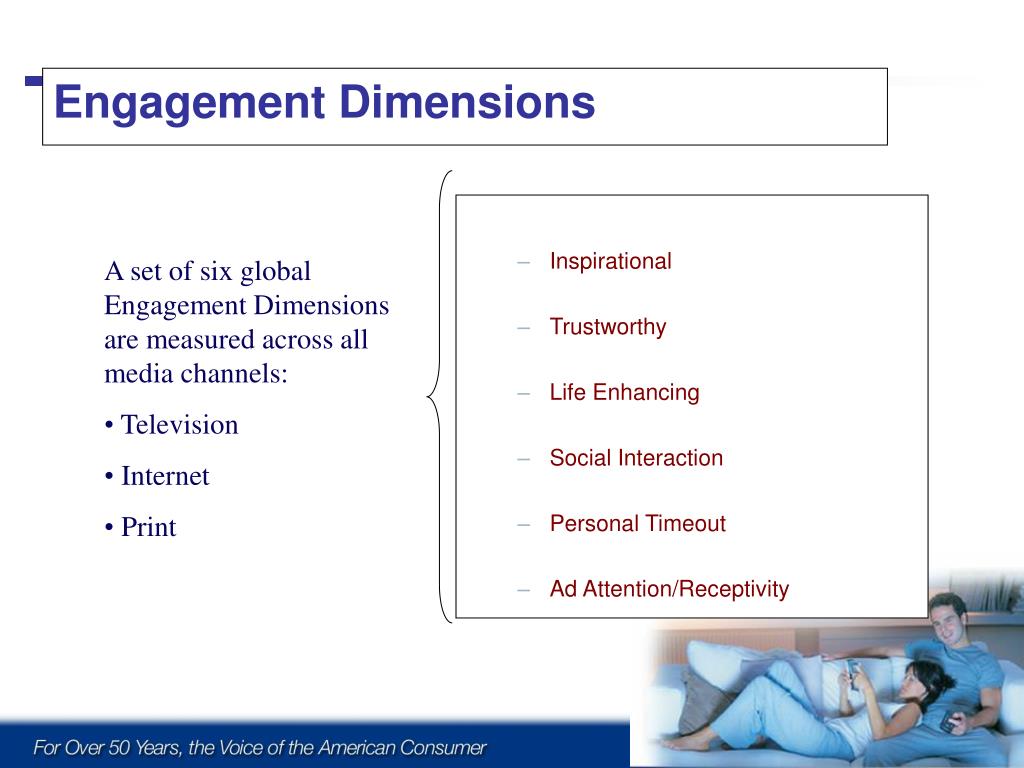 Engagement Dimensions

A set of six global Engagement Dimensions are measured across all media channels:

• Television

• Internet

• Print

– Inspirational

– Trustworthy

– Life Enhancing

– Social Interaction

– Personal Timeout

– Ad Attention/Receptivity

For Over 50 Years, the Voice of the American Consumer